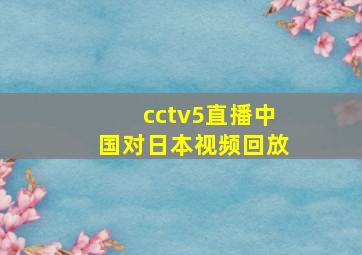 cctv5直播中国对日本视频回放